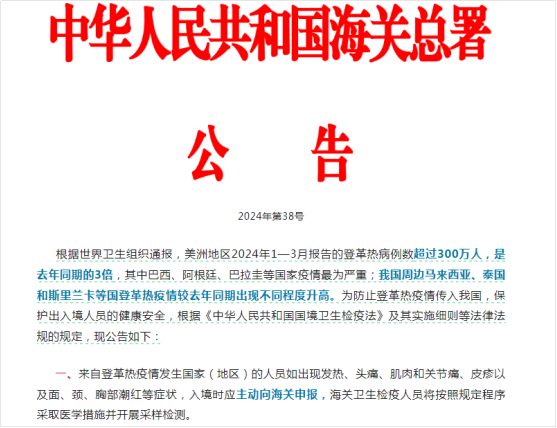 中华人民共和国海关总署

公　告

2024年第38号

根据世界卫生组织通报，美洲地区2024年1—3月报告的登革热病例数超过300万人，是去年同期的3倍，其中巴西、阿根廷、巴拉圭等国家疫情最为严重；我国周边马来西亚、泰国和斯里兰卡等国登革热疫情较去年同期出现不同程度升高。为防止登革热疫情传入我国，保护出入境人员的健康安全，根据《中华人民共和国国境卫生检疫法》及其实施细则等法律法规的规定，现公告如下：

一、来自登革热疫情发生国家（地区）的人员如出现发热、头痛、肌肉和关节痛、皮疹以及面、颈、胸部潮红等症状，入境时应主动向海关申报，海关卫生检疫人员将按照规定程序采取医学措施并开展采样检测。